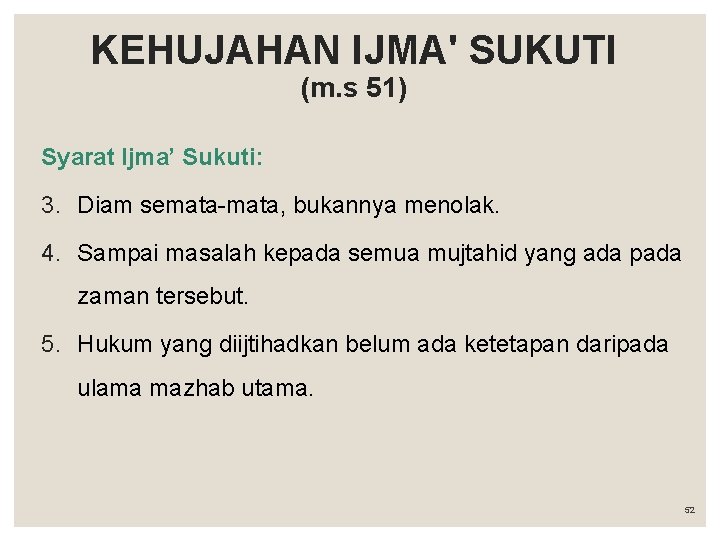 KEHUJAHAN IJMA' SUKUTI
(m.s 51)

Syarat Ijma' Sukuti:

3. Diam semata-mata, bukannya menolak.

4. Sampai masalah kepada semua mujtahid yang ada pada zaman tersebut.

5. Hukum yang diijtihadkan belum ada ketetapan daripada ulama mazhab utama.

52